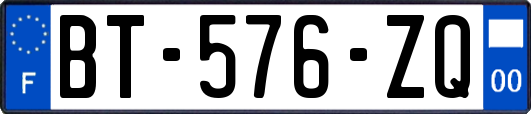 F
BT-576-ZQ
00